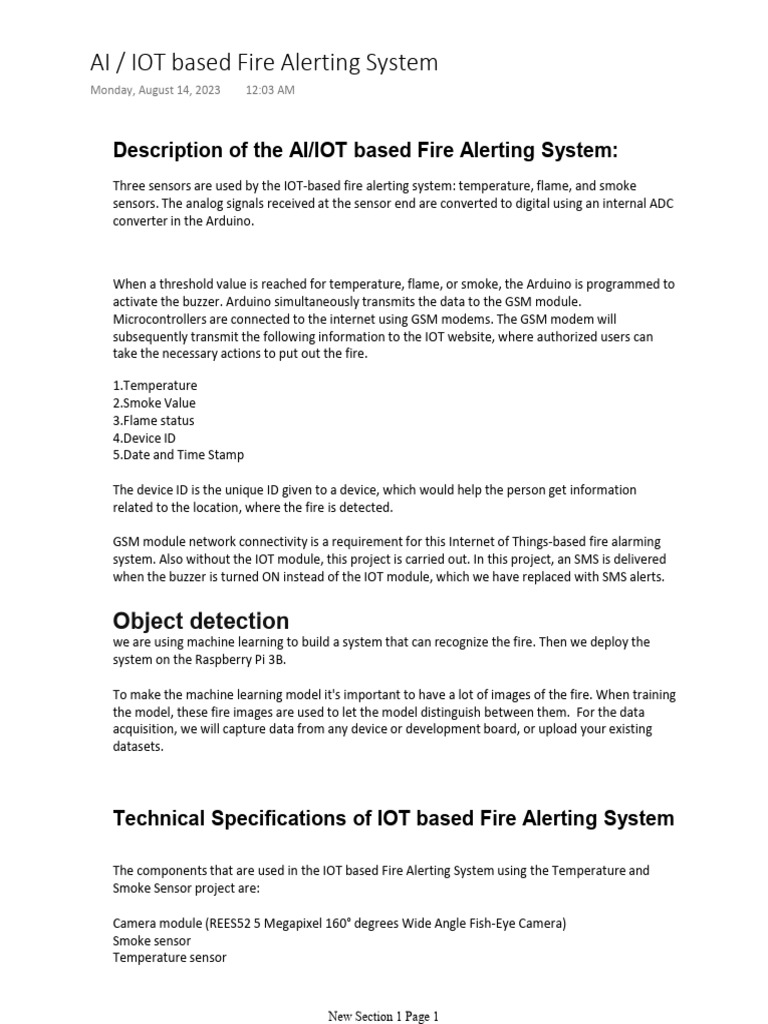 AI / IOT based Fire Alerting System

Monday, August 14, 2023 12:03 AM

Description of the AI/IOT based Fire Alerting System:

Three sensors are used by the IOT-based fire alerting system: temperature, flame, and smoke sensors. The analog signals received at the sensor end are converted to digital using an internal ADC converter in the Arduino.

When a threshold value is reached for temperature, flame, or smoke, the Arduino is programmed to activate the buzzer. Arduino simultaneously transmits the data to the GSM module. Microcontrollers are connected to the internet using GSM modems. The GSM modem will subsequently transmit the following information to the IOT website, where authorized users can take the necessary actions to put out the fire.

1.Temperature
2.Smoke Value
3.Flame status
4.Device ID
5.Date and Time Stamp

The device ID is the unique ID given to a device, which would help the person get information related to the location, where the fire is detected.

GSM module network connectivity is a requirement for this Internet of Things-based fire alarming system. Also without the IOT module, this project is carried out. In this project, an SMS is delivered when the buzzer is turned ON instead of the IOT module, which we have replaced with SMS alerts.

Object detection

we are using machine learning to build a system that can recognize the fire. Then we deploy the system on the Raspberry Pi 3B.

To make the machine learning model it's important to have a lot of images of the fire. When training the model, these fire images are used to let the model distinguish between them. For the data acquisition, we will capture data from any device or development board, or upload your existing datasets.

Technical Specifications of IOT based Fire Alerting System

The components that are used in the IOT based Fire Alerting System using the Temperature and Smoke Sensor project are:

Camera module (REES52 5 Megapixel 160° degrees Wide Angle Fish-Eye Camera)
Smoke sensor
Temperature sensor

New Section 1 Page 1